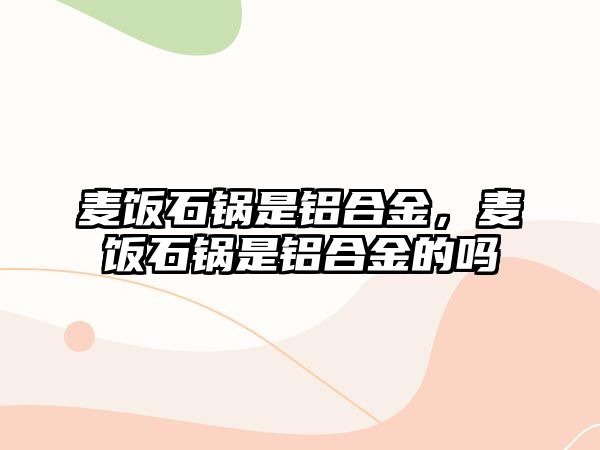 麦饭石锅是铝合金，麦饭石锅是铝合金的吗